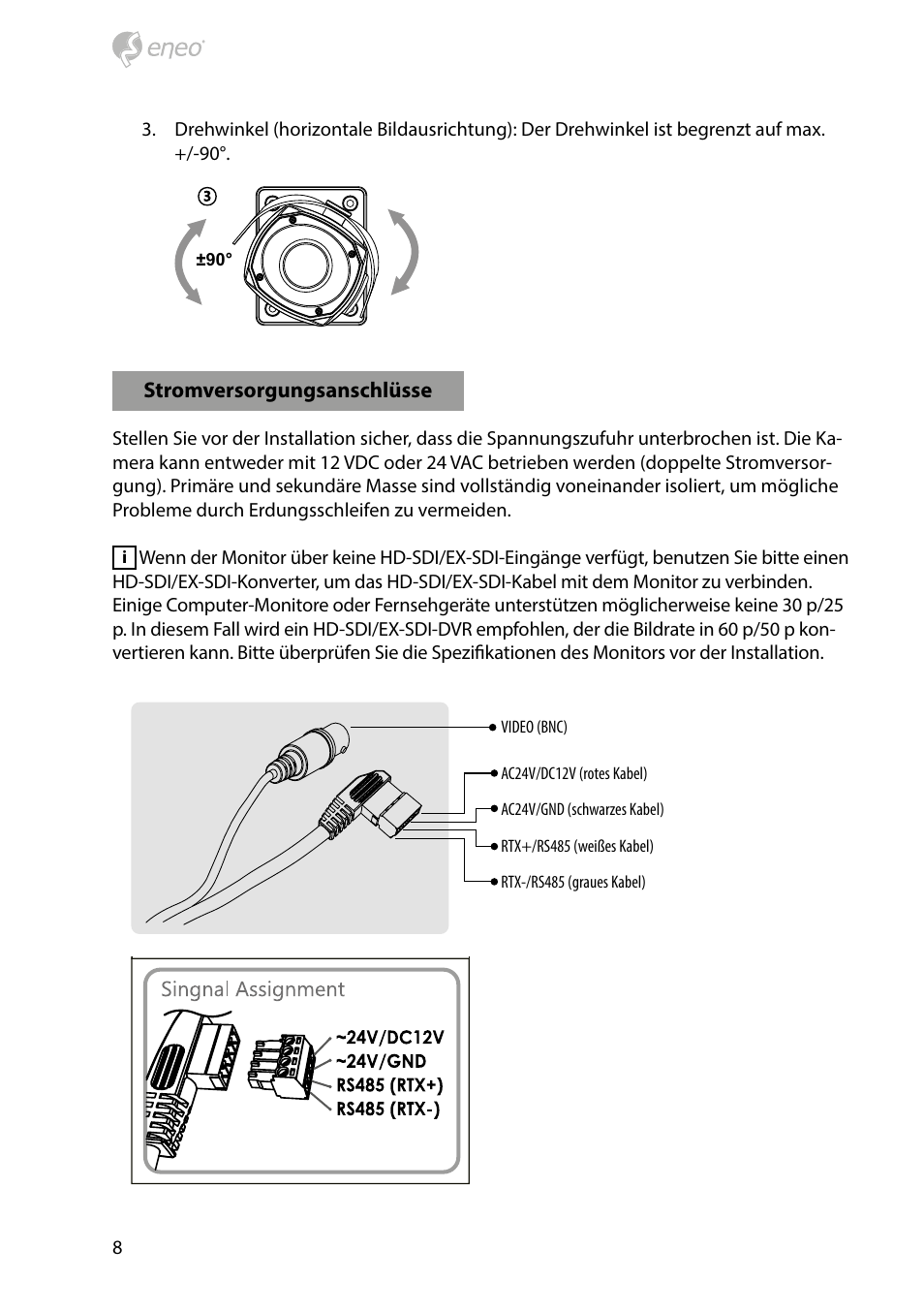 eneo

3. Drehwinkel (horizontale Bildausrichtung): Der Drehwinkel ist begrenzt auf max. +/-90°.

③

±90°

Stromversorgungsanschlüsse

Stellen Sie vor der Installation sicher, dass die Spannungszufuhr unterbrochen ist. Die Kamera kann entweder mit 12 VDC oder 24 VAC betrieben werden (doppelte Stromversorgung). Primäre und sekundäre Masse sind vollständig voneinander isoliert, um mögliche Probleme durch Erdungsschleifen zu vermeiden.

i Wenn der Monitor über keine HD-SDI/EX-SDI-Eingänge verfügt, benutzen Sie bitte einen HD-SDI/EX-SDI-Konverter, um das HD-SDI/EX-SDI-Kabel mit dem Monitor zu verbinden. Einige Computer-Monitore oder Fernsehgeräte unterstützen möglicherweise keine 30 p/25 p. In diesem Fall wird ein HD-SDI/EX-SDI-DVR empfohlen, der die Bildrate in 60 p/50 p konvertieren kann. Bitte überprüfen Sie die Spezifikationen des Monitors vor der Installation.

VIDEO (BNC)
AC24V/DC12V (rotes Kabel)
AC24V/GND (schwarzes Kabel)
RTX+/RS485 (weißes Kabel)
RTX-/RS485 (graues Kabel)

Singnal Assignment
~24V/DC12V
~24V/GND
RS485 (RTX+)
RS485 (RTX-)

8